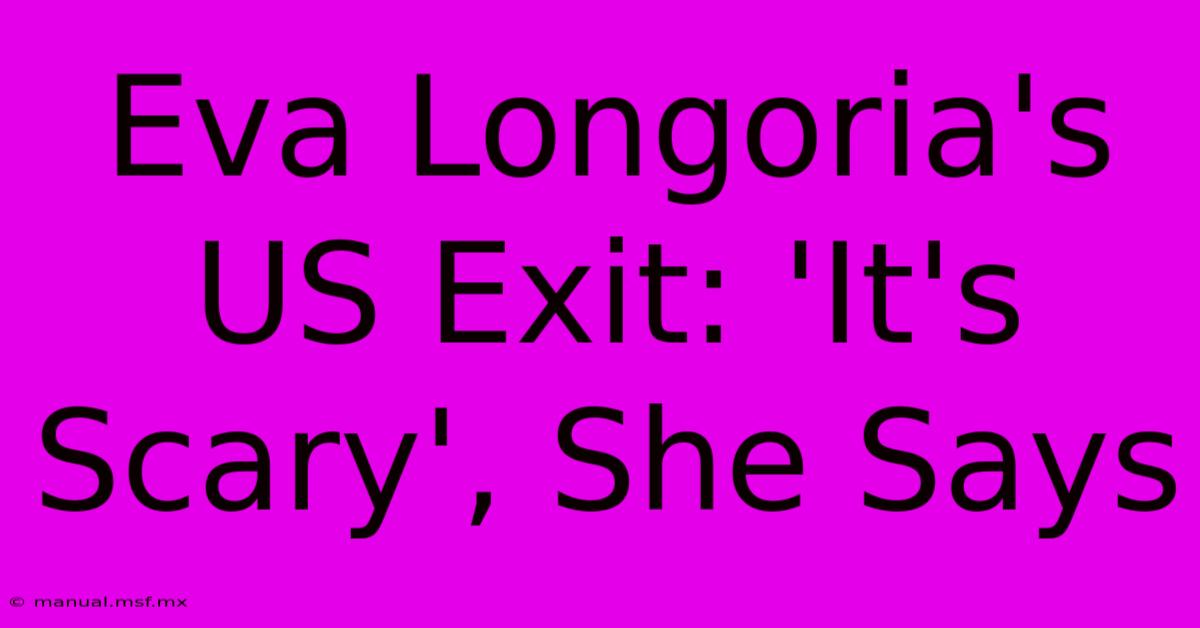 Eva Longoria's US Exit: 'It's Scary', She Says

© manual.msf.mx